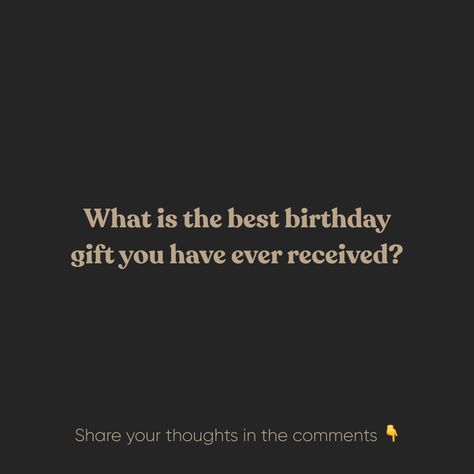 What is the best birthday gift you have ever received?

Share your thoughts in the comments 👇